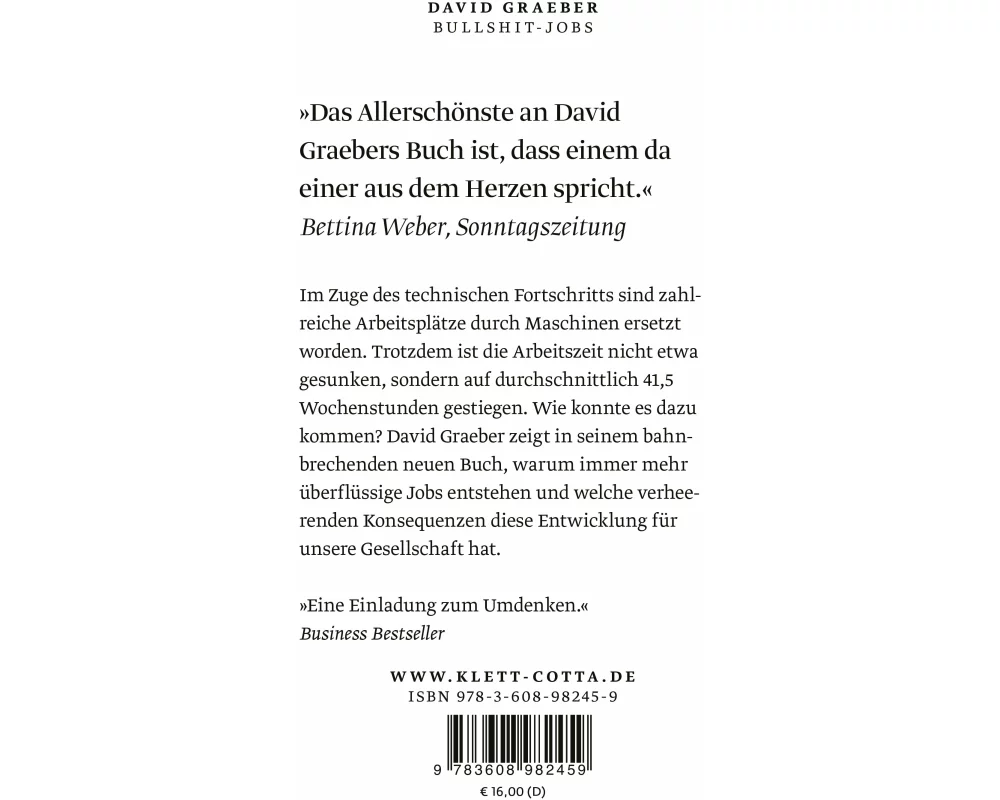 DAVID GRAEBER
BULLSHIT-JOBS

»Das Allerschönste an David Graebers Buch ist, dass einem da einer aus dem Herzen spricht.«
Bettina Weber, Sonntagszeitung

Im Zuge des technischen Fortschritts sind zahlreiche Arbeitsplätze durch Maschinen ersetzt worden. Trotzdem ist die Arbeitszeit nicht etwa gesunken, sondern auf durchschnittlich 41,5 Wochenstunden gestiegen. Wie konnte es dazu kommen? David Graeber zeigt in seinem bahnbrechenden neuen Buch, warum immer mehr überflüssige Jobs entstehen und welche verheerenden Konsequenzen diese Entwicklung für unsere Gesellschaft hat.

»Eine Einladung zum Umdenken.«
Business Bestseller

WWW.KLETT-COTTA.DE
ISBN 978-3-608-98245-9

9 783608 982459
€ 16,00 (D)